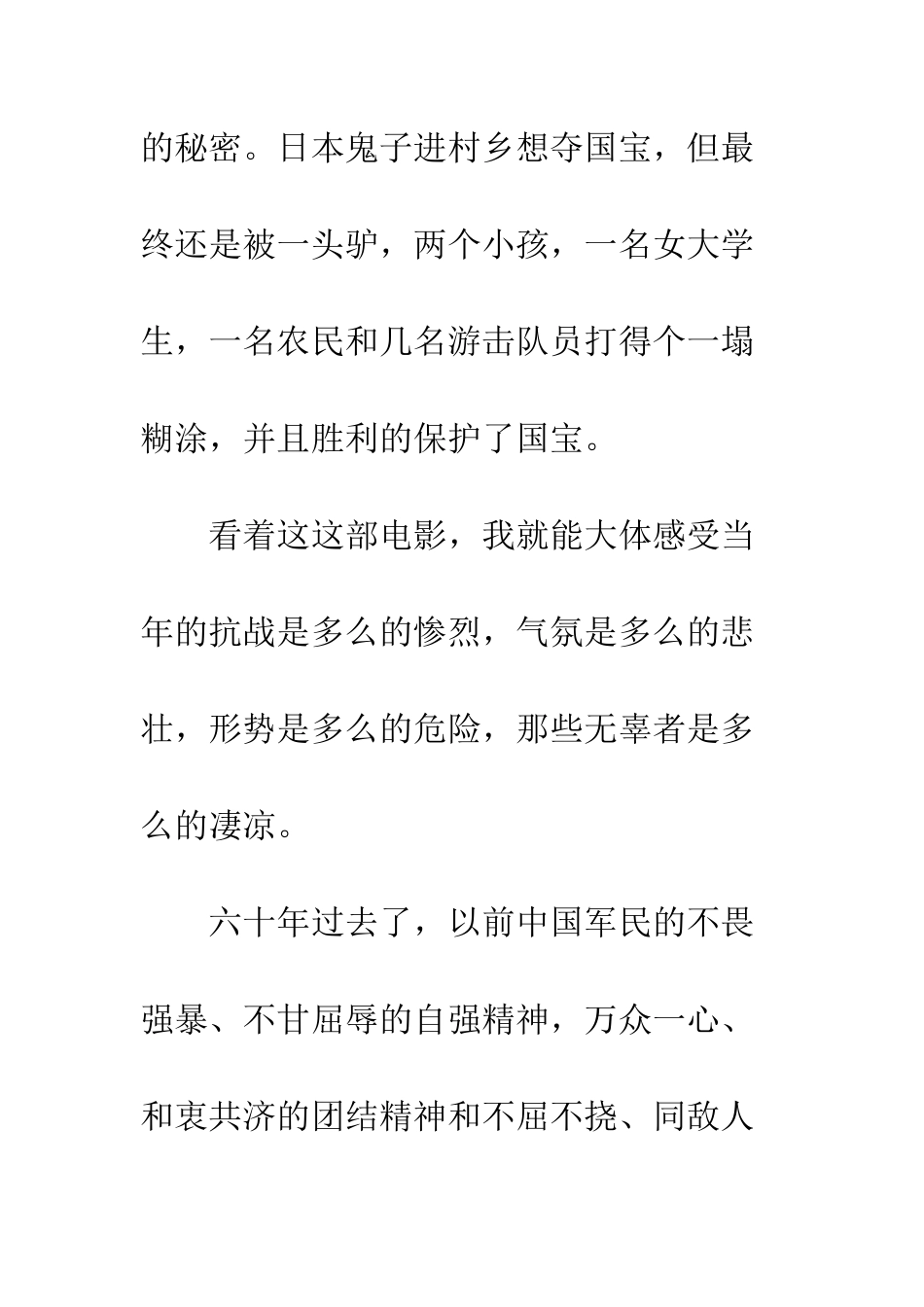 的秘密。日本鬼子进村乡想夺国宝，但最终还是被一头驴，两个小孩，一名女大学生，一名农民和几名游击队员打得个一塌糊涂，并且胜利的保护了国宝。

看着这这部电影，我就能大体感受当年的抗战是多么的惨烈，气氛是多么的悲壮，形势是多么的危险，那些无辜者是多么的凄凉。

六十年过去了，以前中国军民的不畏强暴、不甘屈辱的自强精神，万众一心、和衷共济的团结精神和不屈不挠、同敌人